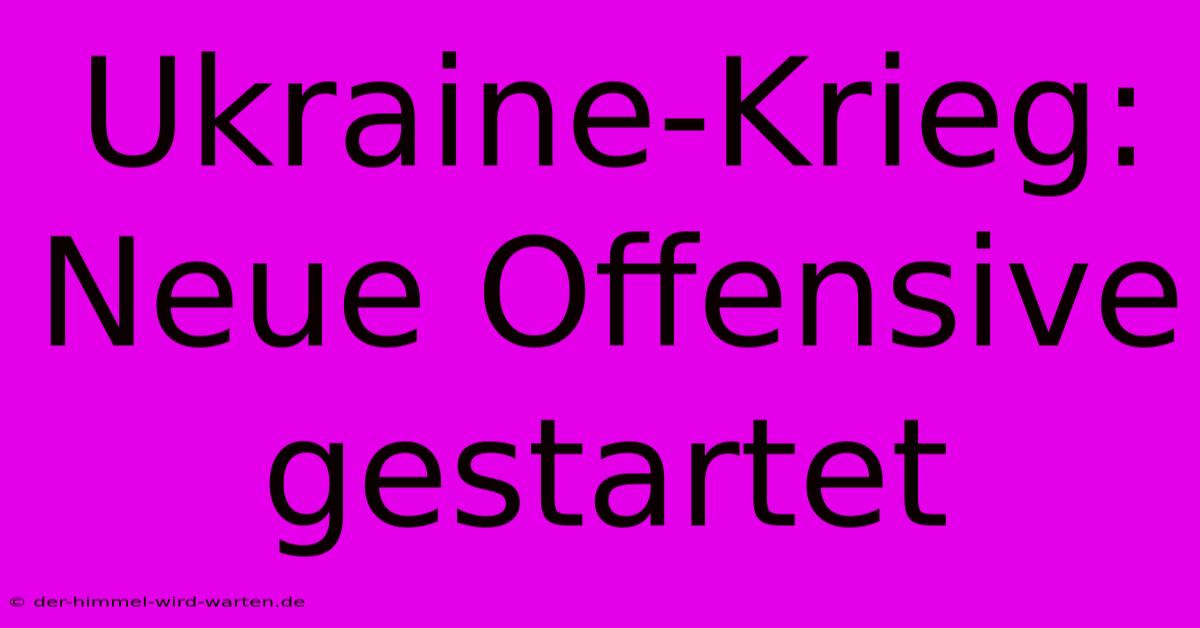 Ukraine-Krieg: Neue Offensive gestartet

© der-himmel-wird-warten.de